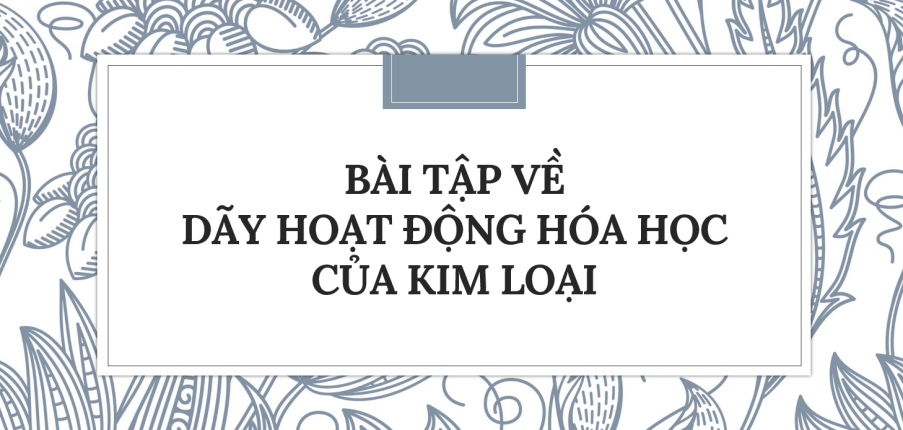 BÀI TẬP VỀ
DÃY HOẠT ĐỘNG HÓA HỌC
CỦA KIM LOẠI